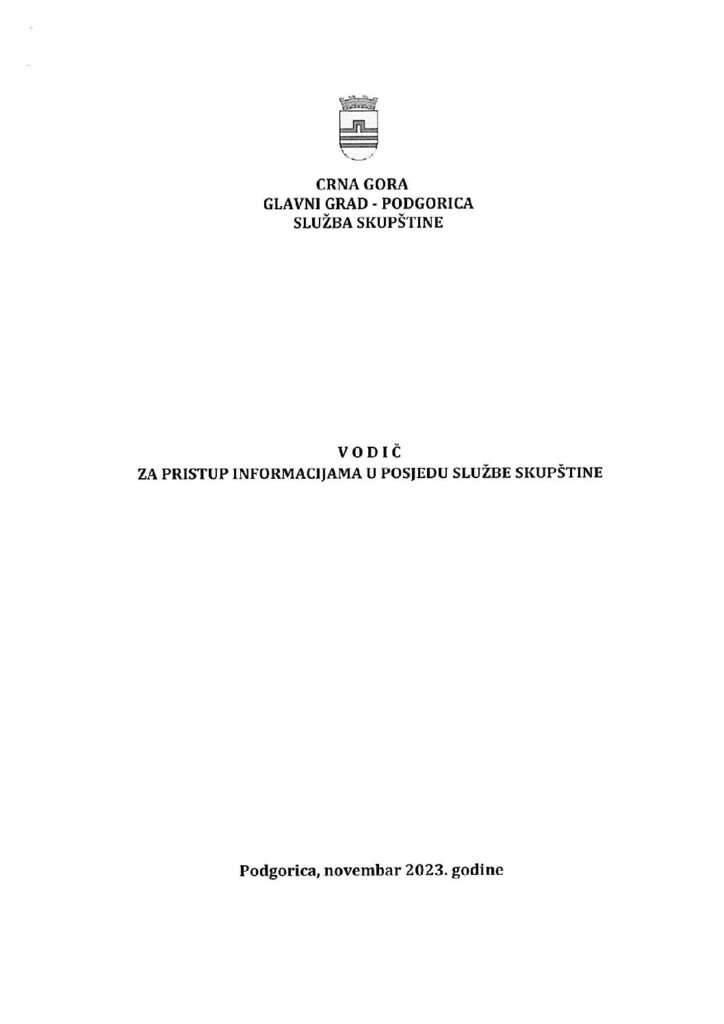 CRNA GORA
GLAVNI GRAD - PODGORICA
SLUŽBA SKUPŠTINE

VODIČ
ZA PRISTUP INFORMACIJAMA U POSJEDU SLUŽBE SKUPŠTINE

Podgorica, novembar 2023. godine